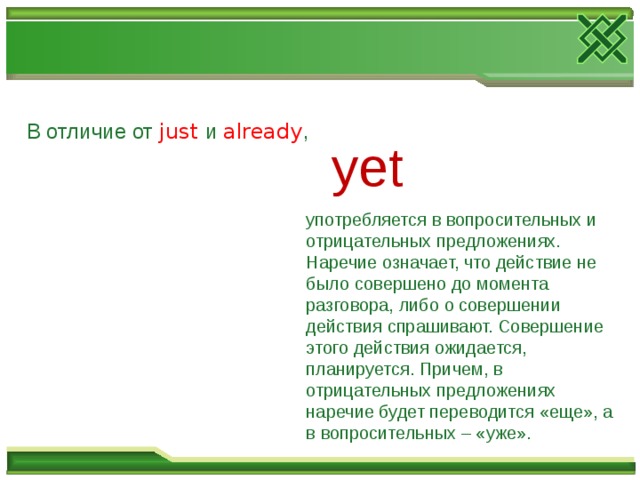 В отличие от just и already,

yet

употребляется в вопросительных и отрицательных предложениях. Наречие означает, что действие не было совершено до момента разговора, либо о совершении действия спрашивают. Совершение этого действия ожидается, планируется. Причем, в отрицательных предложениях наречие будет переводится «еще», а в вопросительных – «уже».